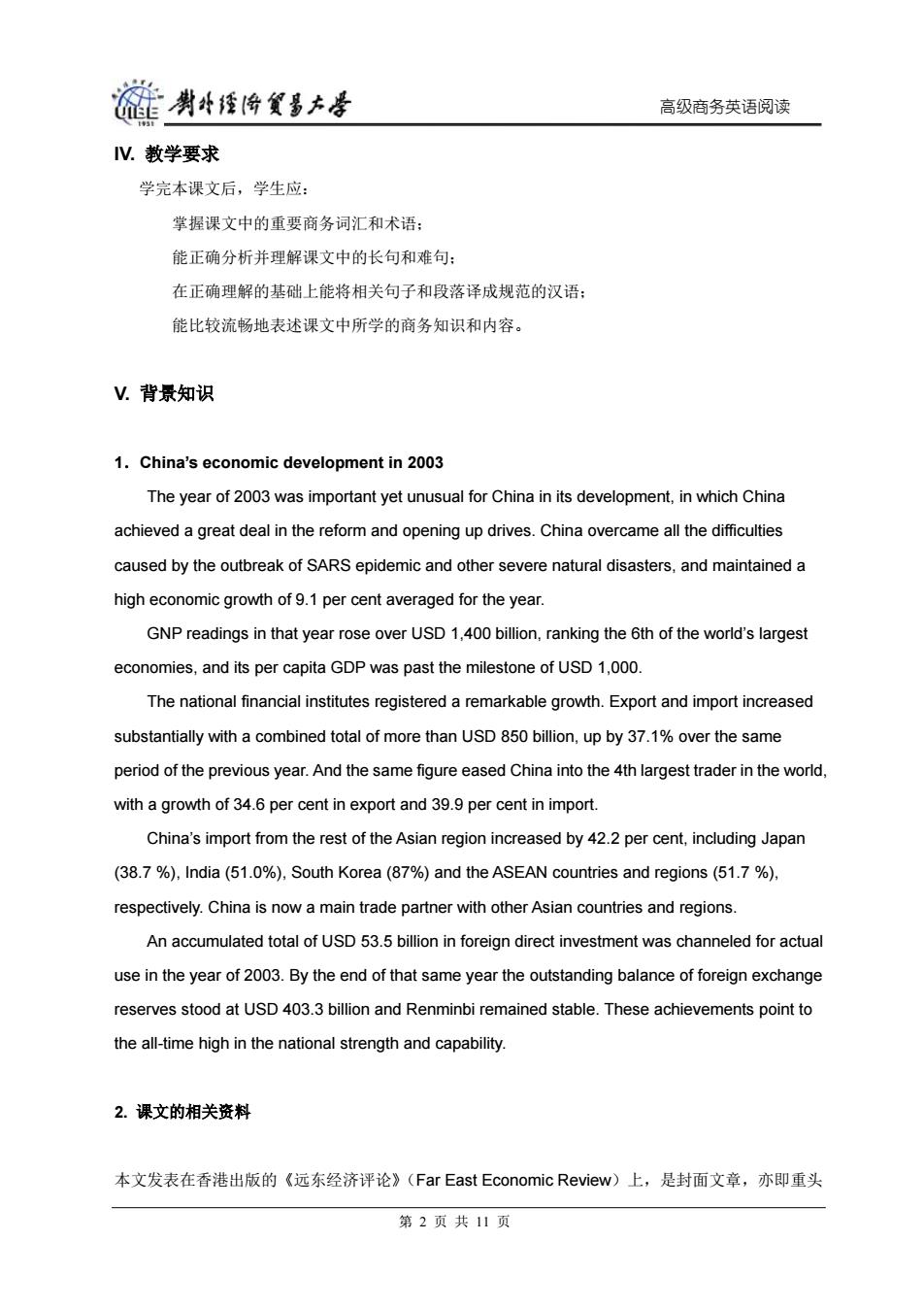 UIBE 1951 對外經濟貿易大學

高级商务英语阅读

IV. 教学要求

学完本课文后，学生应：

掌握课文中的重要商务词汇和术语；

能正确分析并理解课文中的长句和难句；

在正确理解的基础上能将相关句子和段落译成规范的汉语；

能比较流畅地表述课文中所学的商务知识和内容。

V. 背景知识

1．China's economic development in 2003

The year of 2003 was important yet unusual for China in its development, in which China achieved a great deal in the reform and opening up drives. China overcame all the difficulties caused by the outbreak of SARS epidemic and other severe natural disasters, and maintained a high economic growth of 9.1 per cent averaged for the year.

GNP readings in that year rose over USD 1,400 billion, ranking the 6th of the world's largest economies, and its per capita GDP was past the milestone of USD 1,000.

The national financial institutes registered a remarkable growth. Export and import increased substantially with a combined total of more than USD 850 billion, up by 37.1% over the same period of the previous year. And the same figure eased China into the 4th largest trader in the world, with a growth of 34.6 per cent in export and 39.9 per cent in import.

China's import from the rest of the Asian region increased by 42.2 per cent, including Japan (38.7 %), India (51.0%), South Korea (87%) and the ASEAN countries and regions (51.7 %), respectively. China is now a main trade partner with other Asian countries and regions.

An accumulated total of USD 53.5 billion in foreign direct investment was channeled for actual use in the year of 2003. By the end of that same year the outstanding balance of foreign exchange reserves stood at USD 403.3 billion and Renminbi remained stable. These achievements point to the all-time high in the national strength and capability.

2. 课文的相关资料

本文发表在香港出版的《远东经济评论》(Far East Economic Review）上，是封面文章，亦即重头

第 2 页 共 11 页